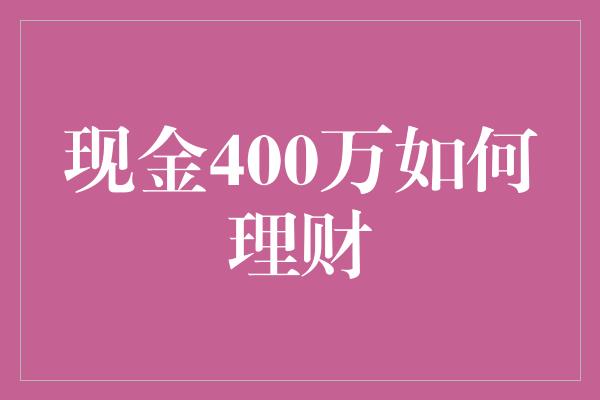 现金400万如何理财